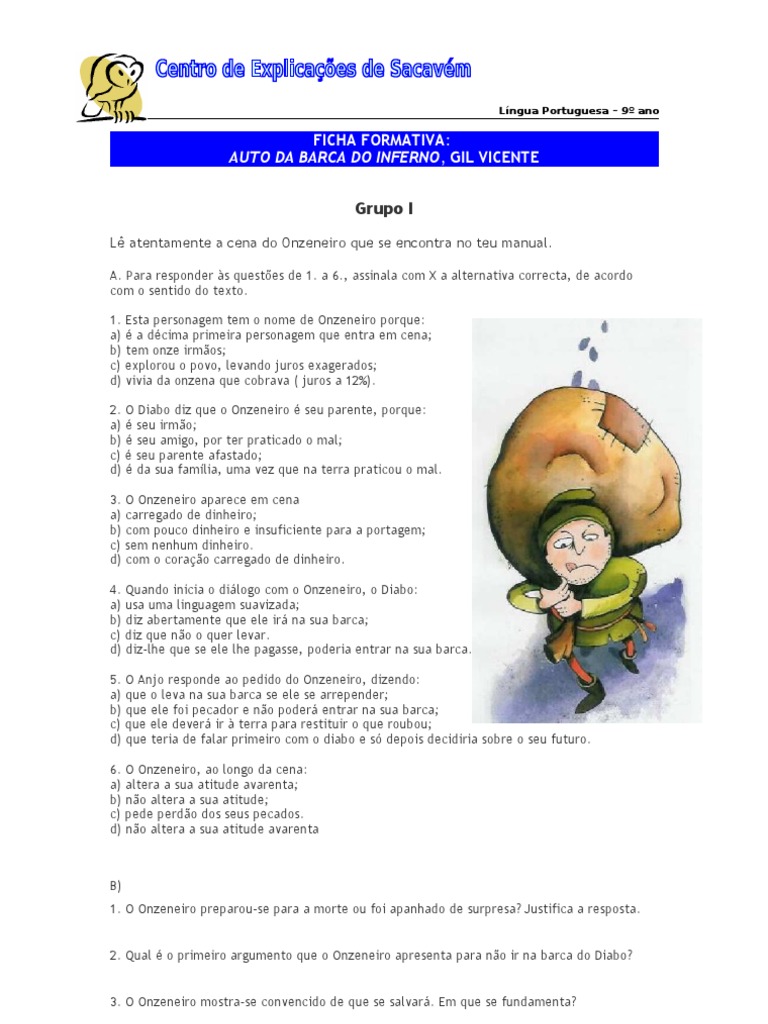 Centro de Explicações de Sacavém

Língua Portuguesa - 9º ano

FICHA FORMATIVA:
AUTO DA BARCA DO INFERNO, GIL VICENTE

Grupo I

Lê atentamente a cena do Onzeneiro que se encontra no teu manual.

A. Para responder às questões de 1. a 6., assinala com X a alternativa correcta, de acordo com o sentido do texto.

1. Esta personagem tem o nome de Onzeneiro porque:
a) é a décima primeira personagem que entra em cena;
b) tem onze irmãos;
c) explorou o povo, levando juros exagerados;
d) vivia da onzena que cobrava ( juros a 12%).

2. O Diabo diz que o Onzeneiro é seu parente, porque:
a) é seu irmão;
b) é seu amigo, por ter praticado o mal;
c) é seu parente afastado;
d) é da sua família, uma vez que na terra praticou o mal.

3. O Onzeneiro aparece em cena
a) carregado de dinheiro;
b) com pouco dinheiro e insuficiente para a portagem;
c) sem nenhum dinheiro.
d) com o coração carregado de dinheiro.

4. Quando inicia o diálogo com o Onzeneiro, o Diabo:
a) usa uma linguagem suavizada;
b) diz abertamente que ele irá na sua barca;
c) diz que não o quer levar.
d) diz-lhe que se ele lhe pagasse, poderia entrar na sua barca.

5. O Anjo responde ao pedido do Onzeneiro, dizendo:
a) que o leva na sua barca se ele se arrepender;
b) que ele foi pecador e não poderá entrar na sua barca;
c) que ele deverá ir à terra para restituir o que roubou;
d) que teria de falar primeiro com o diabo e só depois decidiria sobre o seu futuro.

6. O Onzeneiro, ao longo da cena:
a) altera a sua atitude avarenta;
b) não altera a sua atitude;
c) pede perdão dos seus pecados.
d) não altera a sua atitude avarenta

B)
1. O Onzeneiro preparou-se para a morte ou foi apanhado de surpresa? Justifica a resposta.

2. Qual é o primeiro argumento que o Onzeneiro apresenta para não ir na barca do Diabo?

3. O Onzeneiro mostra-se convencido de que se salvará. Em que se fundamenta?